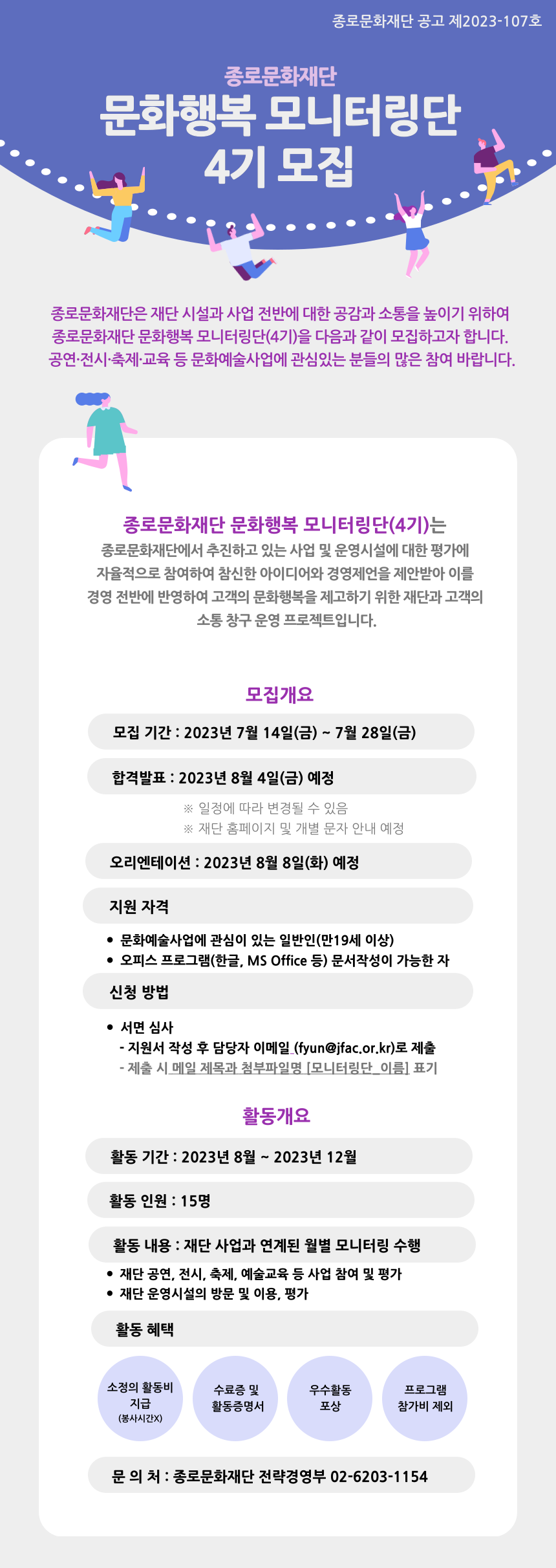 종로문화재단 공고 제2023-107호

종로문화재단
문화행복 모니터링단
4기 모집

종로문화재단은 재단 시설과 사업 전반에 대한 공감과 소통을 높이기 위하여 종로문화재단 문화행복 모니터링단(4기)을 다음과 같이 모집하고자 합니다. 공연·전시·축제·교육 등 문화예술사업에 관심있는 분들의 많은 참여 바랍니다.

종로문화재단 문화행복 모니터링단(4기)는
종로문화재단에서 추진하고 있는 사업 및 운영시설에 대한 평가에 자율적으로 참여하여 참신한 아이디어와 경영제언을 제안받아 이를 경영 전반에 반영하여 고객의 문화행복을 제고하기 위한 재단과 고객의 소통 창구 운영 프로젝트입니다.

모집개요

모집 기간 : 2023년 7월 14일(금) ~ 7월 28일(금)

합격발표 : 2023년 8월 4일(금) 예정
※ 일정에 따라 변경될 수 있음
※ 재단 홈페이지 및 개별 문자 안내 예정

오리엔테이션 : 2023년 8월 8일(화) 예정

지원 자격
• 문화예술사업에 관심이 있는 일반인(만19세 이상)
• 오피스 프로그램(한글, MS Office 등) 문서작성이 가능한 자

신청 방법
• 서면 심사
- 지원서 작성 후 담당자 이메일 (fyun@jfac.or.kr)로 제출
- 제출 시 메일 제목과 첨부파일명 [모니터링단_이름] 표기

활동개요

활동 기간 : 2023년 8월 ~ 2023년 12월

활동 인원 : 15명

활동 내용 : 재단 사업과 연계된 월별 모니터링 수행
• 재단 공연, 전시, 축제, 예술교육 등 사업 참여 및 평가
• 재단 운영시설의 방문 및 이용, 평가

활동 혜택

소정의 활동비 지급 (봉사시간X)

수료증 및 활동증명서

우수활동 포상

프로그램 참가비 제외

문 의 처 : 종로문화재단 전략경영부 02-6203-1154